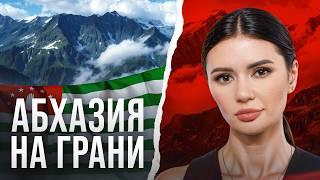 АБХАЗИЯ НА ГРАНИ